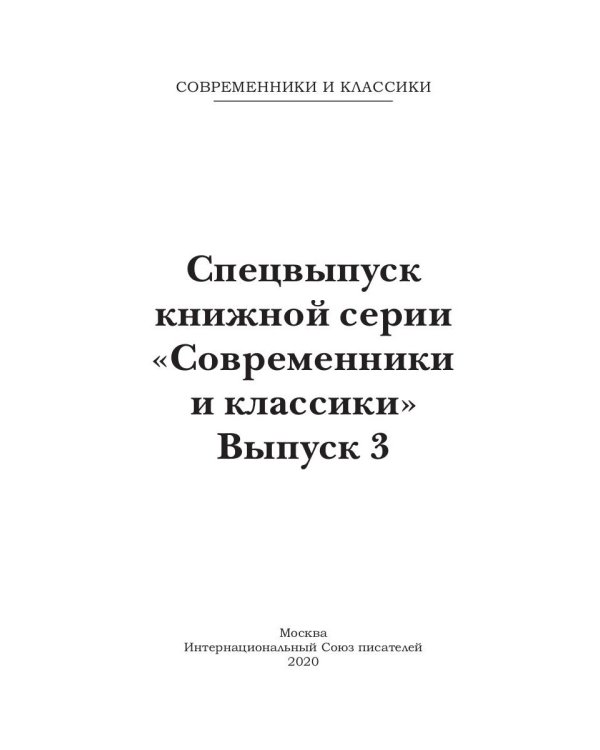 СОВРЕМЕННИКИ И КЛАССИКИ

Спецвыпуск книжной серии «Современники и классики» Выпуск 3

Москва
Интернациональный Союз писателей
2020